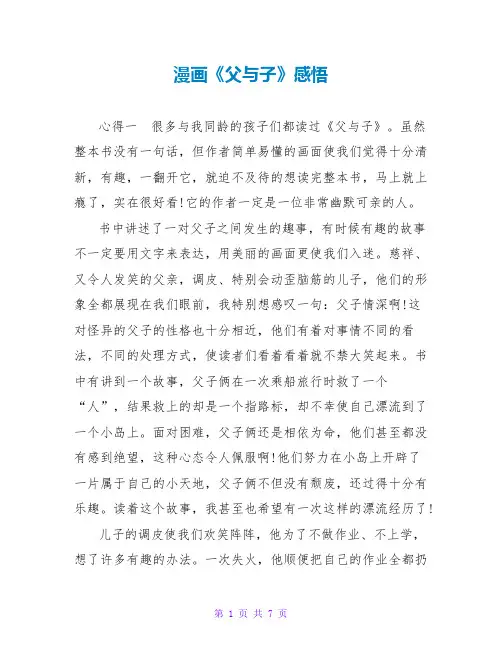 漫画《父与子》感悟

心得一　很多与我同龄的孩子们都读过《父与子》。虽然整本书没有一句话，但作者简单易懂的画面使我们觉得十分清新，有趣，一翻开它，就迫不及待的想读完整本书，马上就上瘾了，实在很好看!它的作者一定是一位非常幽默可亲的人。

书中讲述了一对父子之间发生的趣事，有时候有趣的故事不一定要用文字来表达，用美丽的画面更使我们入迷。慈祥、又令人发笑的父亲，调皮、特别会动歪脑筋的儿子，他们的形象全都展现在我们眼前，我特别想感叹一句：父子情深啊!这对怪异的父子的性格也十分相近，他们有着对事情不同的看法，不同的处理方式，使读者们看着看着就不禁大笑起来。书中有讲到一个故事，父子俩在一次乘船旅行时救了一个“人”，结果救上的却是一个指路标，却不幸使自己漂流到了一个小岛上。面对困难，父子俩还是相依为命，他们甚至都没有感到绝望，这种心态令人佩服啊!他们努力在小岛上开辟了一片属于自己的小天地，父子俩不但没有颓废，还过得十分有乐趣。读着这个故事，我甚至也希望有一次这样的漂流经历了!

儿子的调皮使我们欢笑阵阵，他为了不做作业、不上学，想了许多有趣的办法。一次失火，他顺便把自己的作业全都扔

第 1 页 共 7 页